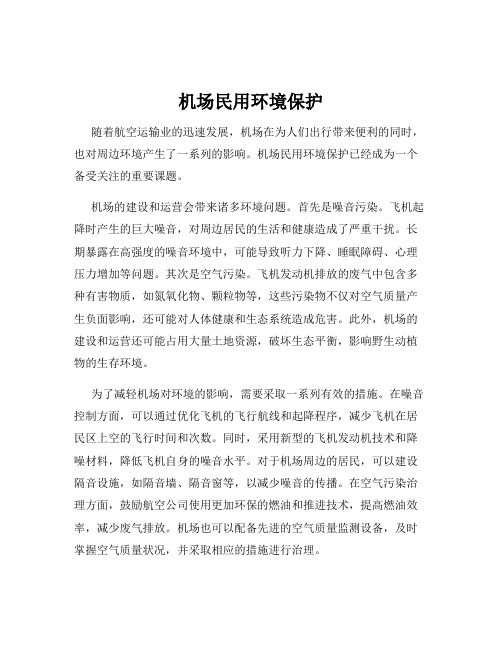 机场民用环境保护

随着航空运输业的迅速发展，机场在为人们出行带来便利的同时，也对周边环境产生了一系列的影响。机场民用环境保护已经成为一个备受关注的重要课题。

机场的建设和运营会带来诸多环境问题。首先是噪音污染。飞机起降时产生的巨大噪音，对周边居民的生活和健康造成了严重干扰。长期暴露在高强度的噪音环境中，可能导致听力下降、睡眠障碍、心理压力增加等问题。其次是空气污染。飞机发动机排放的废气中包含多种有害物质，如氮氧化物、颗粒物等，这些污染物不仅对空气质量产生负面影响，还可能对人体健康和生态系统造成危害。此外，机场的建设和运营还可能占用大量土地资源，破坏生态平衡，影响野生动植物的生存环境。

为了减轻机场对环境的影响，需要采取一系列有效的措施。在噪音控制方面，可以通过优化飞机的飞行航线和起降程序，减少飞机在居民区上空的飞行时间和次数。同时，采用新型的飞机发动机技术和降噪材料，降低飞机自身的噪音水平。对于机场周边的居民，可以建设隔音设施，如隔音墙、隔音窗等，以减少噪音的传播。在空气污染治理方面，鼓励航空公司使用更加环保的燃油和推进技术，提高燃油效率，减少废气排放。机场也可以配备先进的空气质量监测设备，及时掌握空气质量状况，并采取相应的措施进行治理。